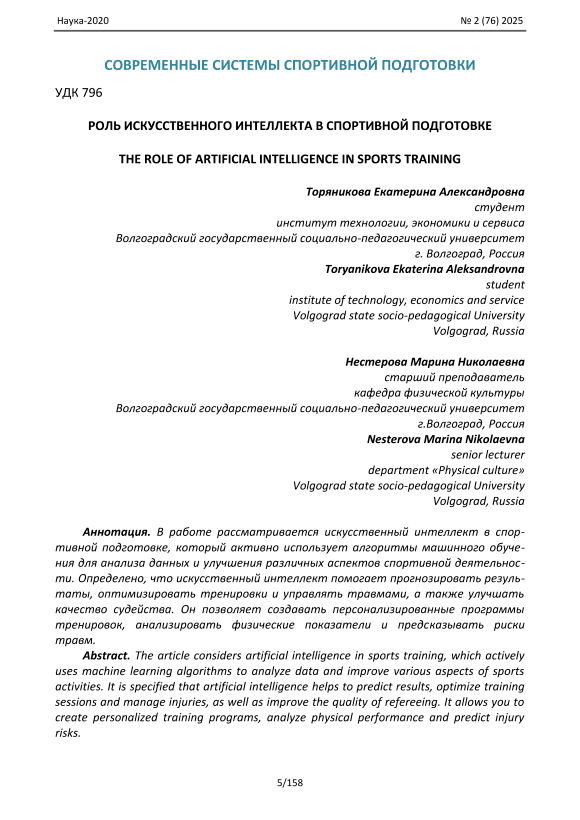 Наука-2020 № 2 (76) 2025

СОВРЕМЕННЫЕ СИСТЕМЫ СПОРТИВНОЙ ПОДГОТОВКИ

УДК 796

РОЛЬ ИСКУССТВЕННОГО ИНТЕЛЛЕКТА В СПОРТИВНОЙ ПОДГОТОВКЕ

THE ROLE OF ARTIFICIAL INTELLIGENCE IN SPORTS TRAINING

Торяникова Екатерина Александровна
студент
институт технологии, экономики и сервиса
Волгоградский государственный социально-педагогический университет
г. Волгоград, Россия
Toryanikova Ekaterina Aleksandrovna
student
institute of technology, economics and service
Volgograd state socio-pedagogical University
Volgograd, Russia

Нестерова Марина Николаевна
старший преподаватель
кафедра физической культуры
Волгоградский государственный социально-педагогический университет
г.Волгоград, Россия
Nesterova Marina Nikolaevna
senior lecturer
department «Physical culture»
Volgograd state socio-pedagogical University
Volgograd, Russia

Аннотация. В работе рассматривается искусственный интеллект в спортивной подготовке, который активно использует алгоритмы машинного обучения для анализа данных и улучшения различных аспектов спортивной деятельности. Определено, что искусственный интеллект помогает прогнозировать результаты, оптимизировать тренировки и управлять травмами, а также улучшать качество судейства. Он позволяет создавать персонализированные программы тренировок, анализировать физические показатели и предсказывать риски травм.

Abstract. The article considers artificial intelligence in sports training, which actively uses machine learning algorithms to analyze data and improve various aspects of sports activities. It is specified that artificial intelligence helps to predict results, optimize training sessions and manage injuries, as well as improve the quality of refereeing. It allows you to create personalized training programs, analyze physical performance and predict injury risks.

5/158